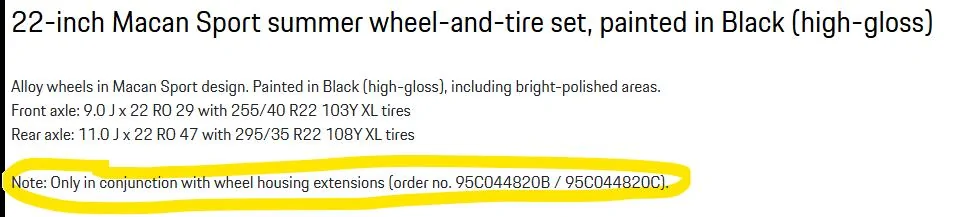 22-inch Macan Sport summer wheel-and-tire set, painted in Black (high-gloss)

Alloy wheels in Macan Sport design. Painted in Black (high-gloss), including bright-polished areas.
Front axle: 9.0 J x 22 RO 29 with 255/40 R22 103Y XL tires
Rear axle: 11.0 J x 22 RO 47 with 295/35 R22 108Y XL tires

Note: Only in conjunction with wheel housing extensions (order no. 95C044820B / 95C044820C).